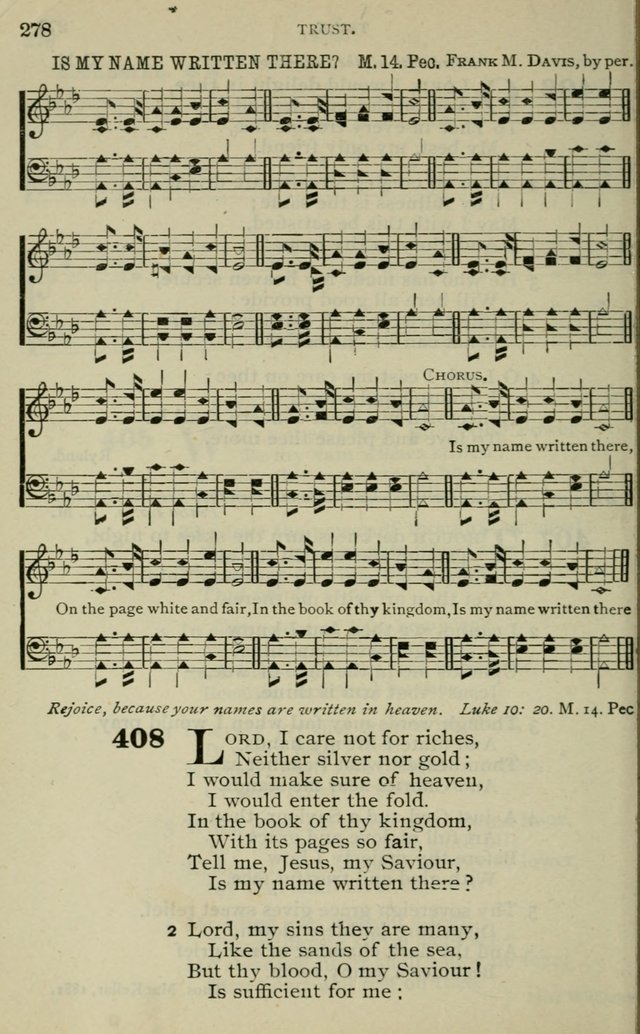 278 TRUST.

IS MY NAME WRITTEN THERE? M. 14. Pec. FRANK M. DAVIS, by per.

CHORUS.

Is my name written there,

On the page white and fair, In the book of thy kingdom, Is my name written there

Rejoice, because your names are written in heaven. Luke 10: 20. M. 14. Pec

408 LORD, I care not for riches,
Neither silver nor gold;
I would make sure of heaven,
I would enter the fold.
In the book of thy kingdom,
With its pages so fair,
Tell me, Jesus, my Saviour,
Is my name written there?

2 Lord, my sins they are many,
Like the sands of the sea,
But thy blood, O my Saviour!
Is sufficient for me;